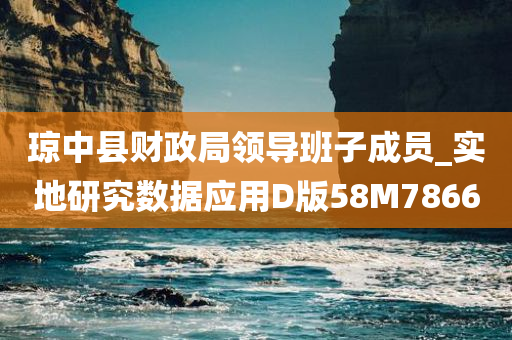 琼中县财政局领导班子成员_实地研究数据应用D版58M7866